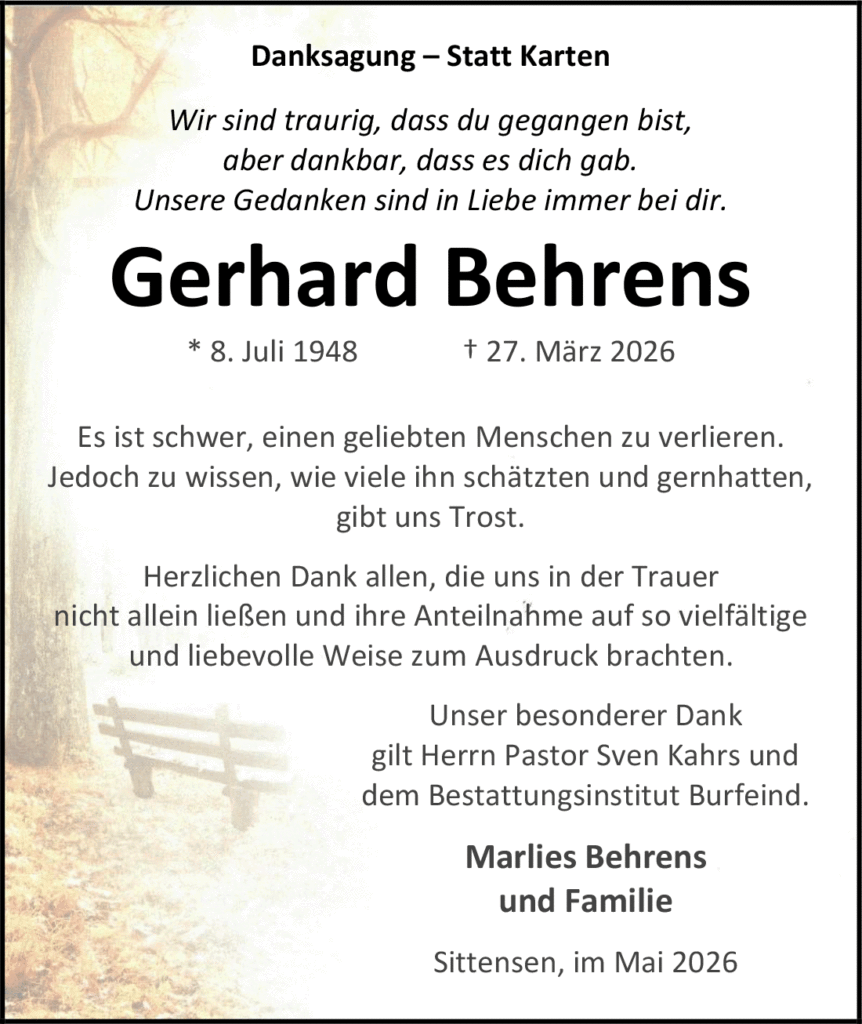 Danksagung – Statt Karten

Wir sind traurig, dass du gegangen bist,
aber dankbar, dass es dich gab.
Unsere Gedanken sind in Liebe immer bei dir.

Gerhard Behrens

* 8. Juli 1948 † 27. März 2026

Es ist schwer, einen geliebten Menschen zu verlieren. Jedoch zu wissen, wie viele ihn schätzten und gernhatten, gibt uns Trost.

Herzlichen Dank allen, die uns in der Trauer nicht allein ließen und ihre Anteilnahme auf so vielfältige und liebevolle Weise zum Ausdruck brachten.

Unser besonderer Dank gilt Herrn Pastor Sven Kahrs und dem Bestattungsinstitut Burfeind.

Marlies Behrens
und Familie

Sittensen, im Mai 2026